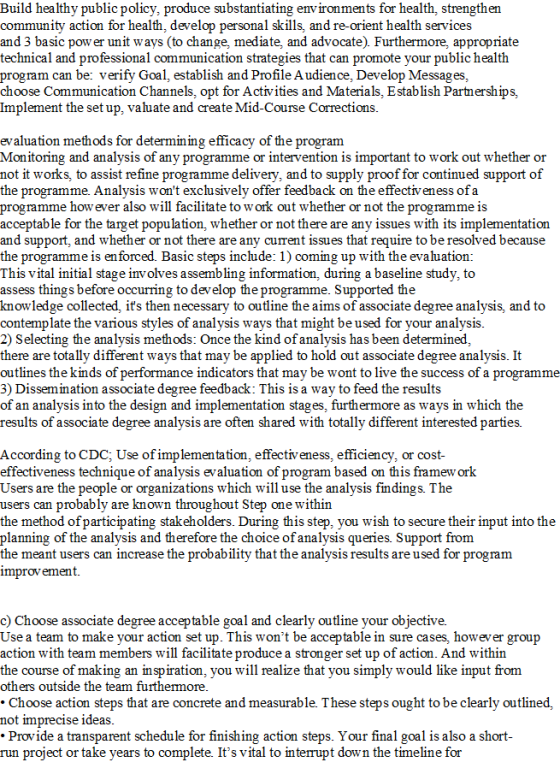 Build healthy public policy, produce substantiating environments for health, strengthen community action for health, develop personal skills, and re-orient health services and 3 basic power unit ways (to change, mediate, and advocate). Furthermore, appropriate technical and professional communication strategies that can promote your public health program can be: verify Goal, establish and Profile Audience, Develop Messages, choose Communication Channels, opt for Activities and Materials, Establish Partnerships, Implement the set up, valuate and create Mid-Course Corrections.

evaluation methods for determining efficacy of the program
Monitoring and analysis of any programme or intervention is important to work out whether or not it works, to assist refine programme delivery, and to supply proof for continued support of the programme. Analysis won't exclusively offer feedback on the effectiveness of a programme however also will facilitate to work out whether or not the programme is acceptable for the target population, whether or not there are any issues with its implementation and support, and whether or not there are any current issues that require to be resolved because the programme is enforced. Basic steps include: 1) coming up with the evaluation: This vital initial stage involves assembling information, during a baseline study, to assess things before occurring to develop the programme. Supported the knowledge collected, it's then necessary to outline the aims of associate degree analysis, and to contemplate the various styles of analysis ways that might be used for your analysis.
2) Selecting the analysis methods: Once the kind of analysis has been determined, there are totally different ways that may be applied to hold out associate degree analysis. It outlines the kinds of performance indicators that may be wont to live the success of a programme
3) Dissemination associate degree feedback: This is a way to feed the results of an analysis into the design and implementation stages, furthermore as ways in which the results of associate degree analysis are often shared with totally different interested parties.

According to CDC; Use of implementation, effectiveness, efficiency, or cost-effectiveness technique of analysis evaluation of program based on this framework
Users are the people or organizations which will use the analysis findings. The users can probably are known throughout Step one within the method of participating stakeholders. During this step, you wish to secure their input into the planning of the analysis and therefore the choice of analysis queries. Support from the meant users can increase the probability that the analysis results are used for program improvement.

c) Choose associate degree acceptable goal and clearly outline your objective.
Use a team to make your action set up. This won't be acceptable in sure cases, however group action with team members will facilitate produce a stronger set up of action. And within the course of making an inspiration, you will realize that you simply would like input from others outside the team furthermore.
• Choose action steps that are concrete and measurable. These steps ought to be clearly outlined, not imprecise ideas.
• Provide a transparent schedule for finishing action steps. Your final goal is also a short-run project or take years to complete. It's vital to interrupt down the timeline for